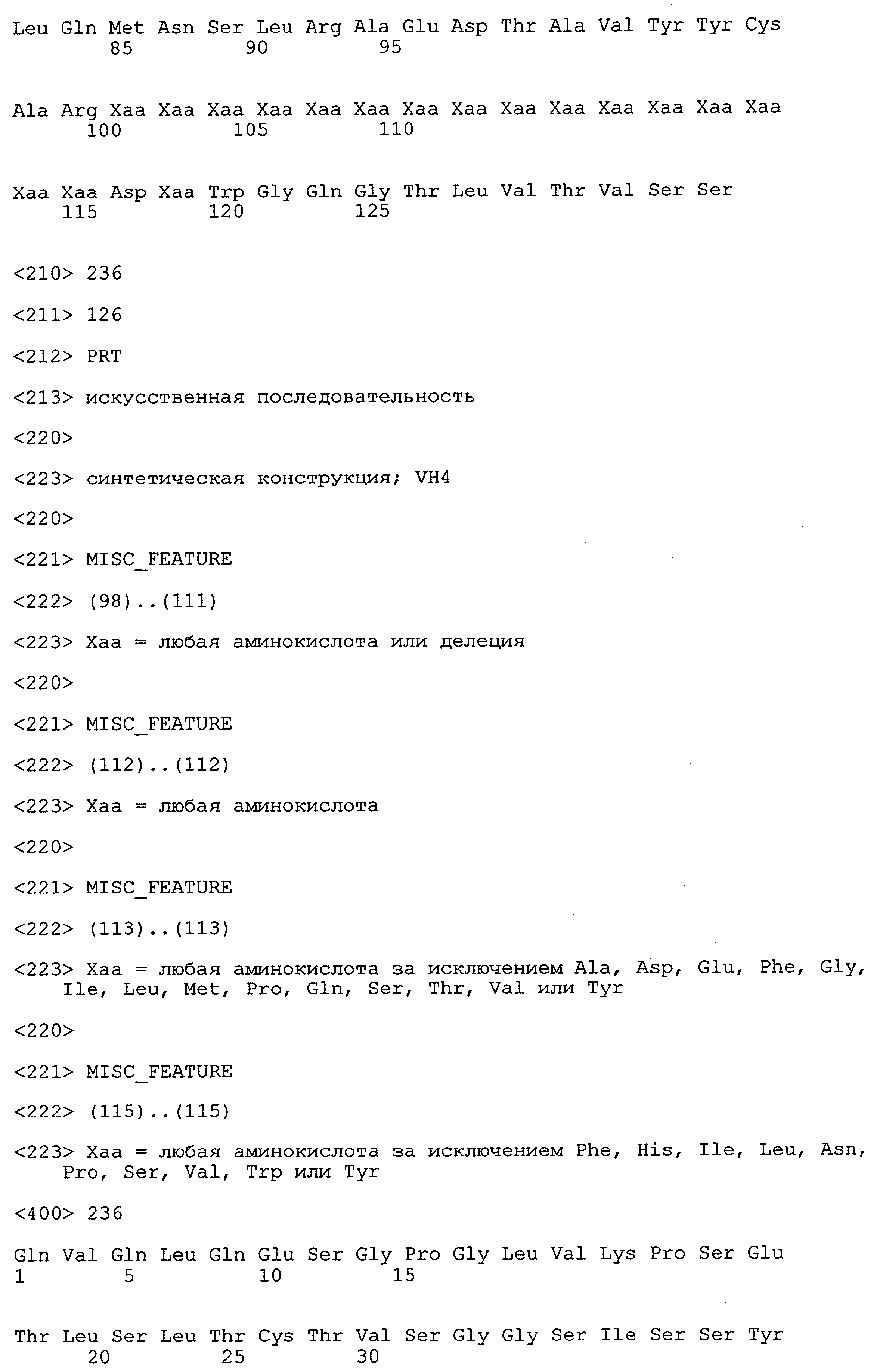 Leu Gln Met Asn Ser Leu Arg Ala Glu Asp Thr Ala Val Tyr Tyr Cys
85 90 95

Ala Arg Xaa Xaa Xaa Xaa Xaa Xaa Xaa Xaa Xaa Xaa Xaa Xaa Xaa Xaa
100 105 110

Xaa Xaa Asp Xaa Trp Gly Gln Gly Thr Leu Val Thr Val Ser Ser
115 120 125

<210> 236

<211> 126

<212> PRT

<213> искусственная последовательность

<220>

<223> синтетическая конструкция; VH4

<220>

<221> MISC_FEATURE

<222> (98)..(111)

<223> Xaa = любая аминокислота или делеция

<220>

<221> MISC_FEATURE

<222> (112)..(112)

<223> Xaa = любая аминокислота

<220>

<221> MISC_FEATURE

<222> (113)..(113)

<223> Xaa = любая аминокислота за исключением Ala, Asp, Glu, Phe, Gly, Ile, Leu, Met, Pro, Gln, Ser, Thr, Val или Tyr

<220>

<221> MISC_FEATURE

<222> (115)..(115)

<223> Xaa = любая аминокислота за исключением Phe, His, Ile, Leu, Asn, Pro, Ser, Val, Trp или Tyr

<400> 236

Gln Val Gln Leu Gln Glu Ser Gly Pro Gly Leu Val Lys Pro Ser Glu
1 5 10 15

Thr Leu Ser Leu Thr Cys Thr Val Ser Gly Gly Ser Ile Ser Ser Tyr
20 25 30